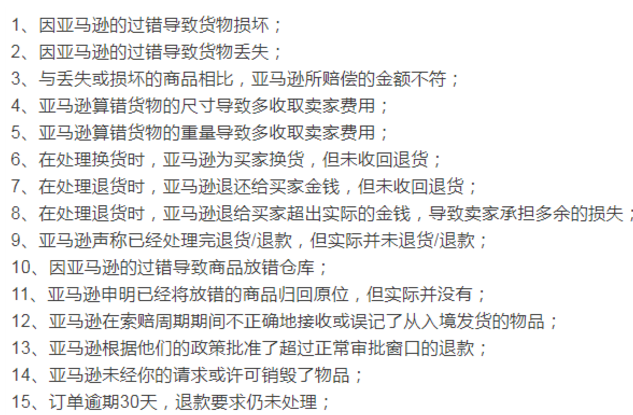 1、因亚马逊的过错导致货物损坏；
2、因亚马逊的过错导致货物丢失；
3、与丢失或损坏的商品相比，亚马逊所赔偿的金额不符；
4、亚马逊算错货物的尺寸导致多收取卖家费用；
5、亚马逊算错货物的重量导致多收取卖家费用；
6、在处理换货时，亚马逊为买家换货，但未收回退货；
7、在处理退货时，亚马逊退还给买家金钱，但未收回退货；
8、在处理退货时，亚马逊退给买家超出实际的金钱，导致卖家承担多余的损失；
9、亚马逊声称已经处理完退货/退款，但实际并未退货/退款；
10、因亚马逊的过错导致商品放错仓库；
11、亚马逊申明已经将放错的商品归回原位，但实际并没有；
12、亚马逊在索赔周期期间不正确地接收或误记了从入境发货的物品；
13、亚马逊根据他们的政策批准了超过正常审批窗口的退款；
14、亚马逊未经你的请求或许可销毁了物品；
15、订单逾期30天，退款要求仍未处理；